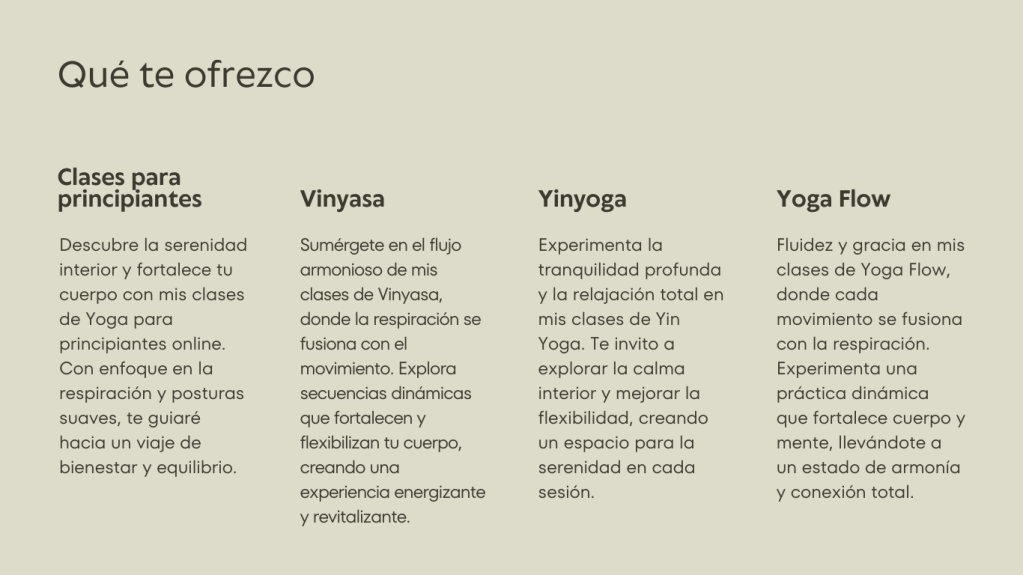 Qué te ofrezco

Clases para principiantes

Descubre la serenidad interior y fortalece tu cuerpo con mis clases de Yoga para principiantes online. Con enfoque en la respiración y posturas suaves, te guiaré hacia un viaje de bienestar y equilibrio.

Vinyasa

Sumérgete en el flujo armonioso de mis clases de Vinyasa, donde la respiración se fusiona con el movimiento. Explora secuencias dinámicas que fortalecen y flexibilizan tu cuerpo, creando una experiencia energizante y revitalizante.

Yinyoga

Experimenta la tranquilidad profunda y la relajación total en mis clases de Yin Yoga. Te invito a explorar la calma interior y mejorar la flexibilidad, creando un espacio para la serenidad en cada sesión.

Yoga Flow

Fluidez y gracia en mis clases de Yoga Flow, donde cada movimiento se fusiona con la respiración. Experimenta una práctica dinámica que fortalece cuerpo y mente, llevándote a un estado de armonía y conexión total.